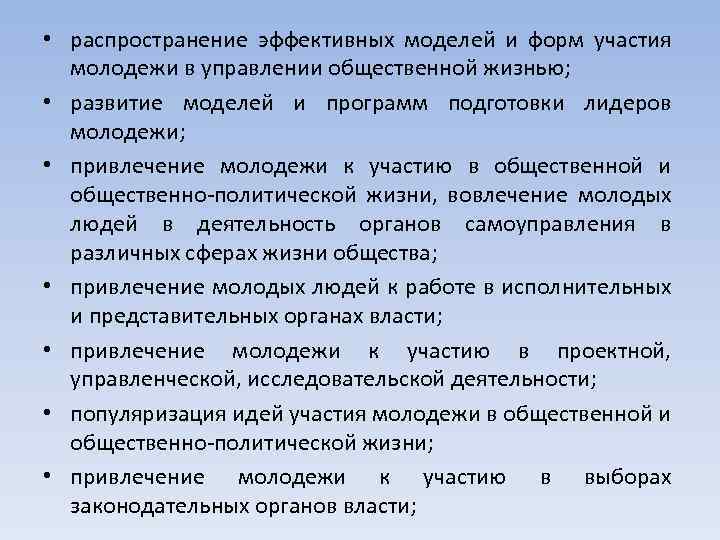 • распространение эффективных моделей и форм участия молодежи в управлении общественной жизнью;

• развитие моделей и программ подготовки лидеров молодежи;

• привлечение молодежи к участию в общественной и общественно-политической жизни, вовлечение молодых людей в деятельность органов самоуправления в различных сферах жизни общества;

• привлечение молодых людей к работе в исполнительных и представительных органах власти;

• привлечение молодежи к участию в проектной, управленческой, исследовательской деятельности;

• популяризация идей участия молодежи в общественной и общественно-политической жизни;

• привлечение молодежи к участию в выборах законодательных органов власти;